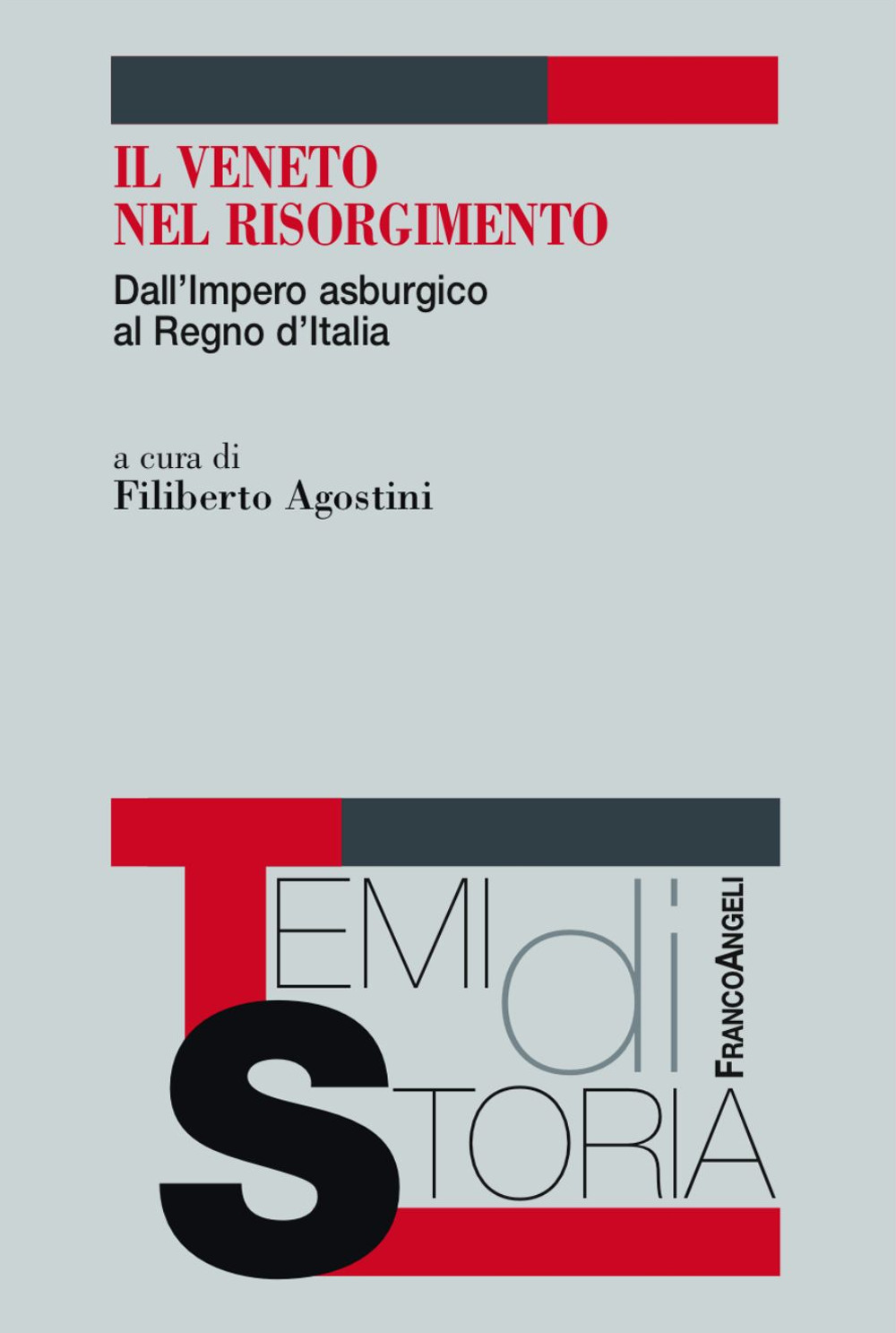 IL VENETO
NEL RISORGIMENTO

Dall'Impero asburgico
al Regno d'Italia

a cura di
Filiberto Agostini

TEMI di STORIA

FRANCOANGELI